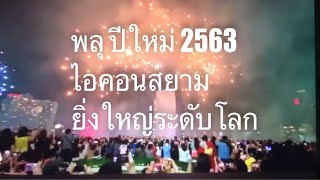 พลุปีใหม่ 2563
ไอคอนสยาม
ยิ่งใหญ่ระดับโลก